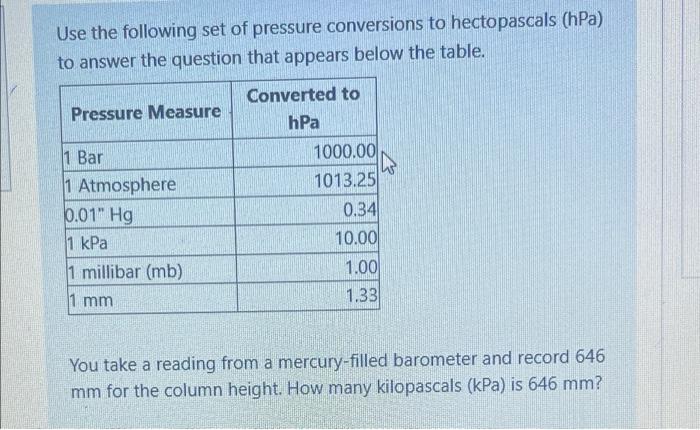 Use the following set of pressure conversions to hectopascals (hPa) to answer the question that appears below the table.

| Pressure Measure | Converted to hPa |
|---|---|
| 1 Bar | 1000.00 |
| 1 Atmosphere | 1013.25 |
| 0.01" Hg | 0.34 |
| 1 kPa | 10.00 |
| 1 millibar (mb) | 1.00 |
| 1 mm | 1.33 |

You take a reading from a mercury-filled barometer and record 646 mm for the column height. How many kilopascals (kPa) is 646 mm?